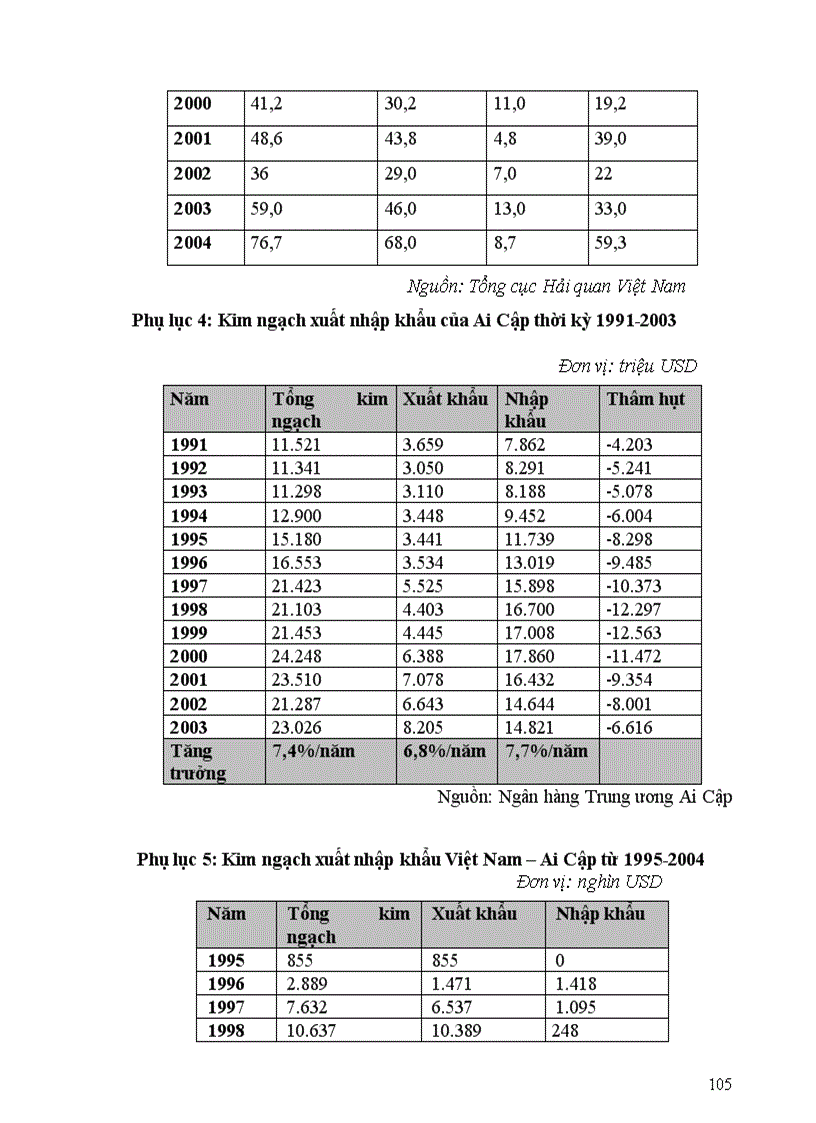 | 2000 | 41,2 | 30,2 | 11,0 | 19,2 |
|---|---|---|---|---|
| 2001 | 48,6 | 43,8 | 4,8 | 39,0 |
| 2002 | 36 | 29,0 | 7,0 | 22 |
| 2003 | 59,0 | 46,0 | 13,0 | 33,0 |
| 2004 | 76,7 | 68,0 | 8,7 | 59,3 |

Nguồn: Tổng cục Hải quan Việt Nam

Phụ lục 4: Kim ngạch xuất nhập khẩu của Ai Cập thời kỳ 1991-2003

Đơn vị: triệu USD

| Năm | Tổng kim ngạch | Xuất khẩu | Nhập khẩu | Thâm hụt |
|---|---|---|---|---|
| 1991 | 11.521 | 3.659 | 7.862 | -4.203 |
| 1992 | 11.341 | 3.050 | 8.291 | -5.241 |
| 1993 | 11.298 | 3.110 | 8.188 | -5.078 |
| 1994 | 12.900 | 3.448 | 9.452 | -6.004 |
| 1995 | 15.180 | 3.441 | 11.739 | -8.298 |
| 1996 | 16.553 | 3.534 | 13.019 | -9.485 |
| 1997 | 21.423 | 5.525 | 15.898 | -10.373 |
| 1998 | 21.103 | 4.403 | 16.700 | -12.297 |
| 1999 | 21.453 | 4.445 | 17.008 | -12.563 |
| 2000 | 24.248 | 6.388 | 17.860 | -11.472 |
| 2001 | 23.510 | 7.078 | 16.432 | -9.354 |
| 2002 | 21.287 | 6.643 | 14.644 | -8.001 |
| 2003 | 23.026 | 8.205 | 14.821 | -6.616 |
| Tăng trưởng | 7,4%/năm | 6,8%/năm | 7,7%/năm | |

Nguồn: Ngân hàng Trung ương Ai Cập

Phụ lục 5: Kim ngạch xuất nhập khẩu Việt Nam – Ai Cập từ 1995-2004

Đơn vị: nghìn USD

| Năm | Tổng kim ngạch | Xuất khẩu | Nhập khẩu |
|---|---|---|---|
| 1995 | 855 | 855 | 0 |
| 1996 | 2.889 | 1.471 | 1.418 |
| 1997 | 7.632 | 6.537 | 1.095 |
| 1998 | 10.637 | 10.389 | 248 |

105